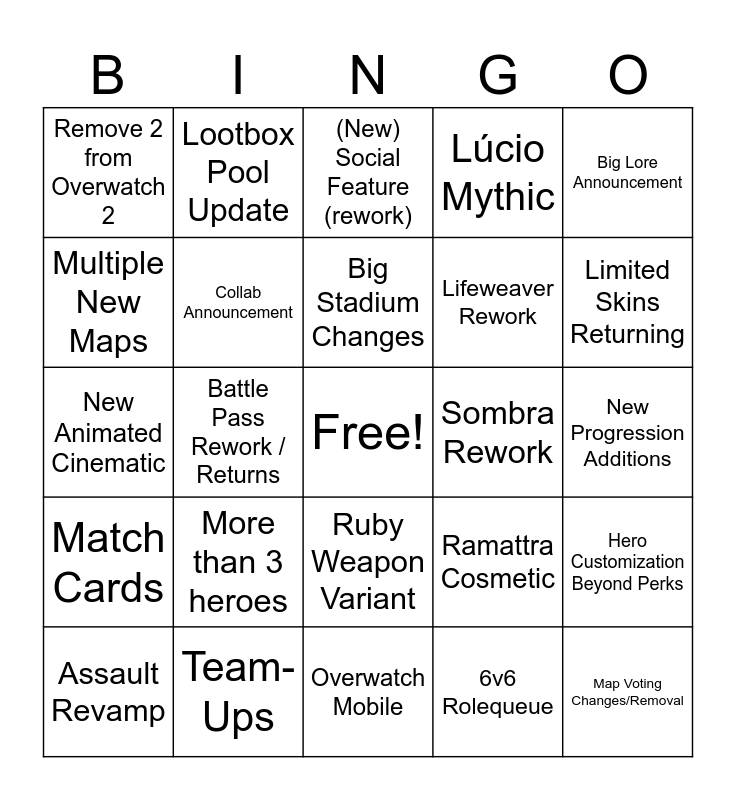 | B | I | N | G | O |
|---|---|---|---|---|
| Remove 2 from Overwatch 2 | Lootbox Pool Update | (New) Social Feature (rework) | Lúcio Mythic | Big Lore Announcement |
| Multiple New Maps | Collab Announcement | Big Stadium Changes | Lifeweaver Rework | Limited Skins Returning |
| New Animated Cinematic | Battle Pass Rework / Returns | Free! | Sombra Rework | New Progression Additions |
| Match Cards | More than 3 heroes | Ruby Weapon Variant | Ramattra Cosmetic | Hero Customization Beyond Perks |
| Assault Revamp | Team-Ups | Overwatch Mobile | 6v6 Rolequeue | Map Voting Changes/Removal |